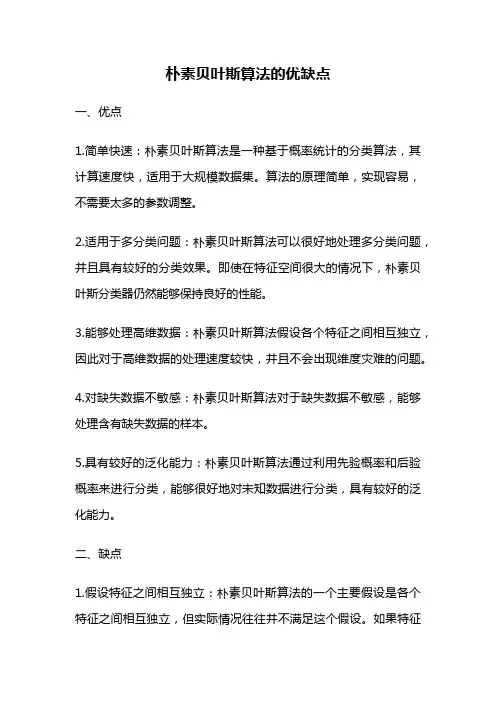 朴素贝叶斯算法的优缺点

一、优点

1.简单快速：朴素贝叶斯算法是一种基于概率统计的分类算法，其计算速度快，适用于大规模数据集。算法的原理简单，实现容易，不需要太多的参数调整。

2.适用于多分类问题：朴素贝叶斯算法可以很好地处理多分类问题，并且具有较好的分类效果。即使在特征空间很大的情况下，朴素贝叶斯分类器仍然能够保持良好的性能。

3.能够处理高维数据：朴素贝叶斯算法假设各个特征之间相互独立，因此对于高维数据的处理速度较快，并且不会出现维度灾难的问题。

4.对缺失数据不敏感：朴素贝叶斯算法对于缺失数据不敏感，能够处理含有缺失数据的样本。

5.具有较好的泛化能力：朴素贝叶斯算法通过利用先验概率和后验概率来进行分类，能够很好地对未知数据进行分类，具有较好的泛化能力。

二、缺点

1.假设特征之间相互独立：朴素贝叶斯算法的一个主要假设是各个特征之间相互独立，但实际情况往往并不满足这个假设。如果特征